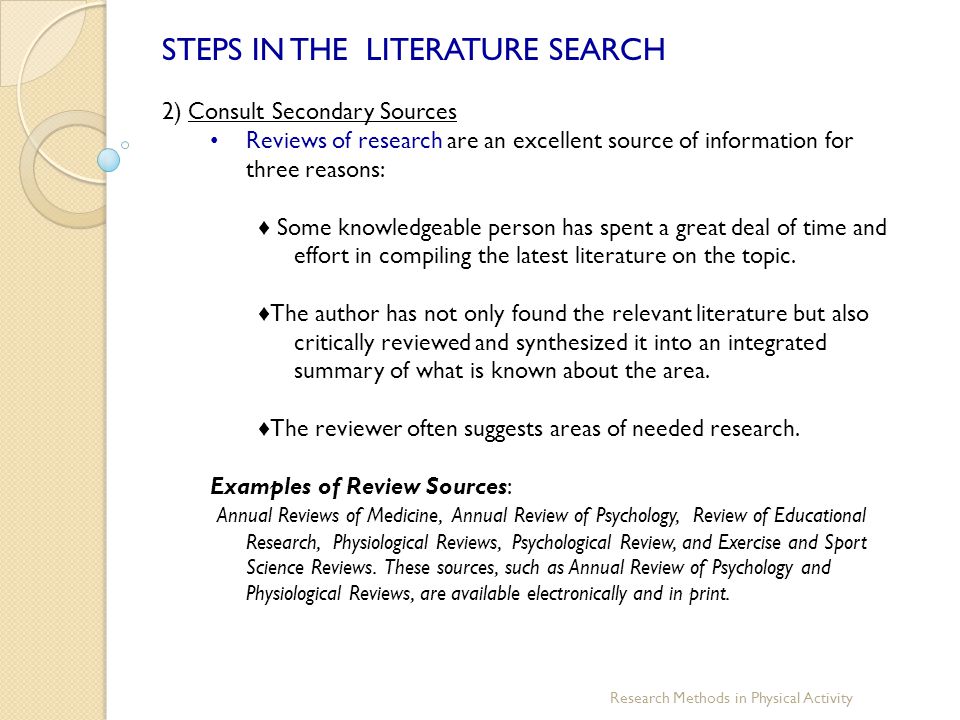 STEPS IN THE LITERATURE SEARCH

2) Consult Secondary Sources

• Reviews of research are an excellent source of information for three reasons:

♦ Some knowledgeable person has spent a great deal of time and effort in compiling the latest literature on the topic.

♦The author has not only found the relevant literature but also critically reviewed and synthesized it into an integrated summary of what is known about the area.

♦The reviewer often suggests areas of needed research.

Examples of Review Sources:

Annual Reviews of Medicine, Annual Review of Psychology, Review of Educational Research, Physiological Reviews, Psychological Review, and Exercise and Sport Science Reviews. These sources, such as Annual Review of Psychology and Physiological Reviews, are available electronically and in print.

Research Methods in Physical Activity